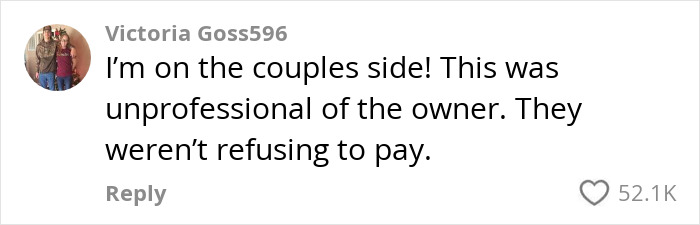 Victoria Goss596
I'm on the couples side! This was unprofessional of the owner. They weren't refusing to pay.

Reply
52.1K